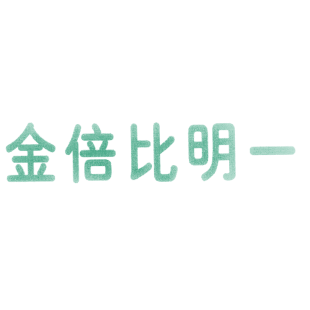 金倍比明一